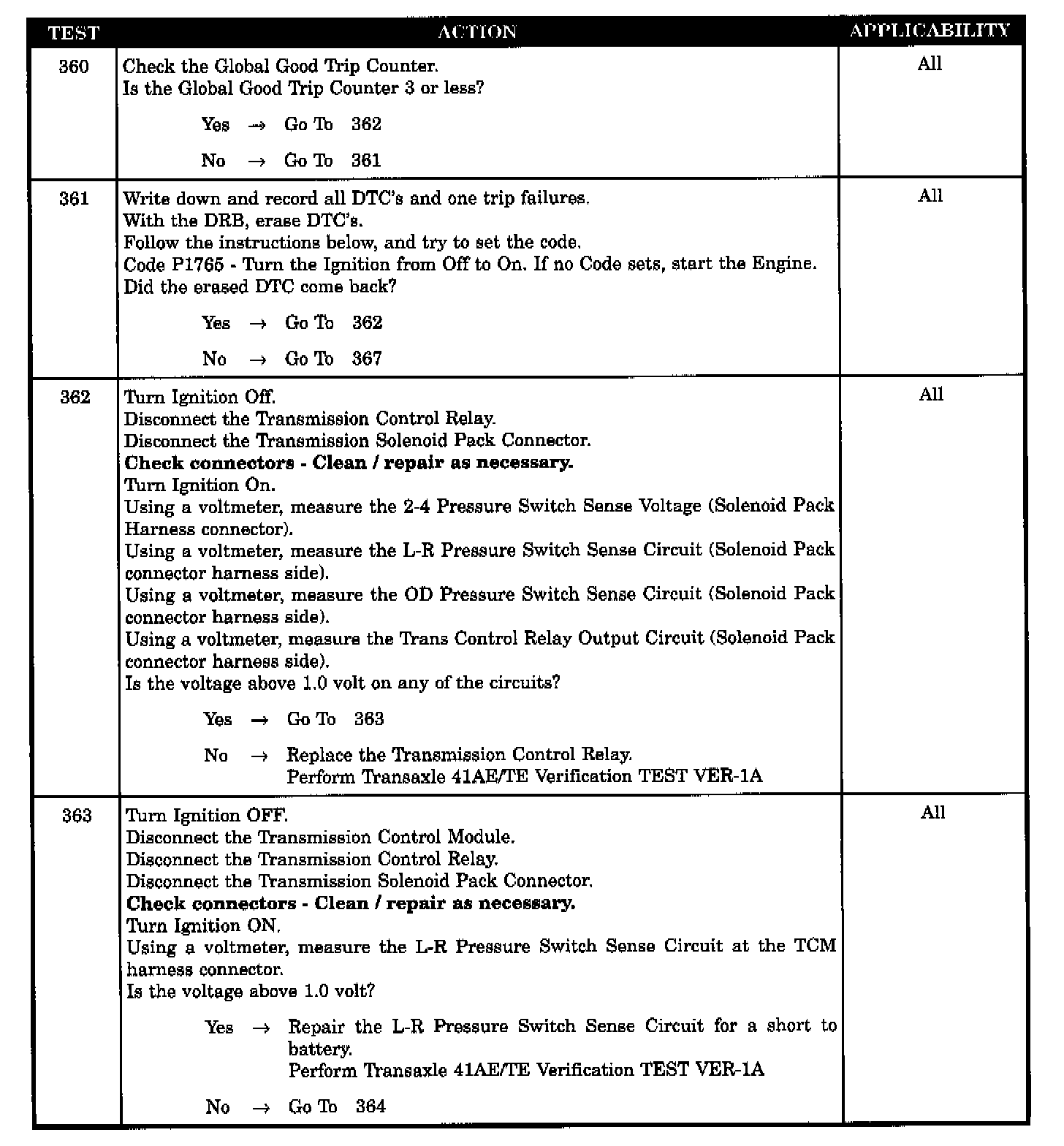 | TEST | ACTION | APPLICABILITY |
|---|---|---|
| 360 | Check the Global Good Trip Counter. Is the Global Good Trip Counter 3 or less? Yes → Go To 362 No → Go To 361 | All |
| 361 | Write down and record all DTC's and one trip failures. With the DRB, erase DTC's. Follow the instructions below, and try to set the code. Code P1765 - Turn the Ignition from Off to On. If no Code sets, start the Engine. Did the erased DTC come back? Yes → Go To 362 No → Go To 367 | All |
| 362 | Turn Ignition Off. Disconnect the Transmission Control Relay. Disconnect the Transmission Solenoid Pack Connector. Check connectors - Clean / repair as necessary. Turn Ignition On. Using a voltmeter, measure the 2-4 Pressure Switch Sense Voltage (Solenoid Pack Harness connector). Using a voltmeter, measure the L-R Pressure Switch Sense Circuit (Solenoid Pack connector harness side). Using a voltmeter, measure the OD Pressure Switch Sense Circuit (Solenoid Pack connector harness side). Using a voltmeter, measure the Trans Control Relay Output Circuit (Solenoid Pack connector harness side). Is the voltage above 1.0 volt on any of the circuits? Yes → Go To 363 No → Replace the Transmission Control Relay. Perform Transaxle 41AE/TE Verification TEST VER-1A | All |
| 363 | Turn Ignition OFF. Disconnect the Transmission Control Module. Disconnect the Transmission Control Relay. Disconnect the Transmission Solenoid Pack Connector. Check connectors - Clean / repair as necessary. Turn Ignition ON. Using a voltmeter, measure the L-R Pressure Switch Sense Circuit at the TCM harness connector. Is the voltage above 1.0 volt? Yes → Repair the L-R Pressure Switch Sense Circuit for a short to battery. Perform Transaxle 41AE/TE Verification TEST VER-1A No → Go To 364 | All |